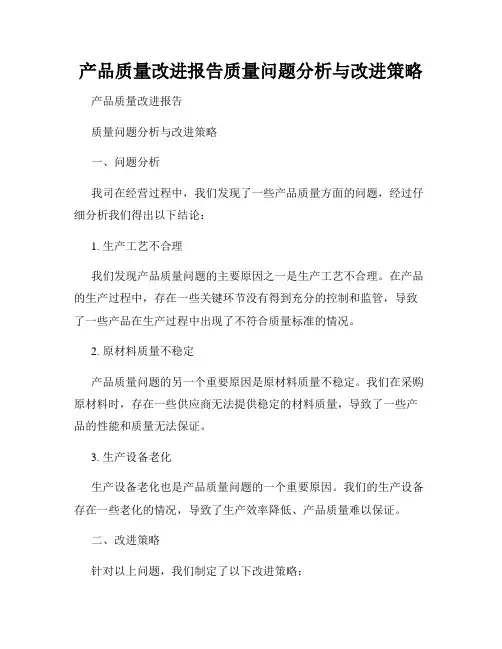 产品质量改进报告质量问题分析与改进策略

产品质量改进报告

质量问题分析与改进策略

一、问题分析

我司在经营过程中，我们发现了一些产品质量方面的问题，经过仔细分析我们得出以下结论：

1. 生产工艺不合理

我们发现产品质量问题的主要原因之一是生产工艺不合理。在产品的生产过程中，存在一些关键环节没有得到充分的控制和监管，导致了一些产品在生产过程中出现了不符合质量标准的情况。

2. 原材料质量不稳定

产品质量问题的另一个重要原因是原材料质量不稳定。我们在采购原材料时，存在一些供应商无法提供稳定的材料质量，导致了一些产品的性能和质量无法保证。

3. 生产设备老化

生产设备老化也是产品质量问题的一个重要原因。我们的生产设备存在一些老化的情况，导致了生产效率降低、产品质量难以保证。

二、改进策略

针对以上问题，我们制定了以下改进策略：